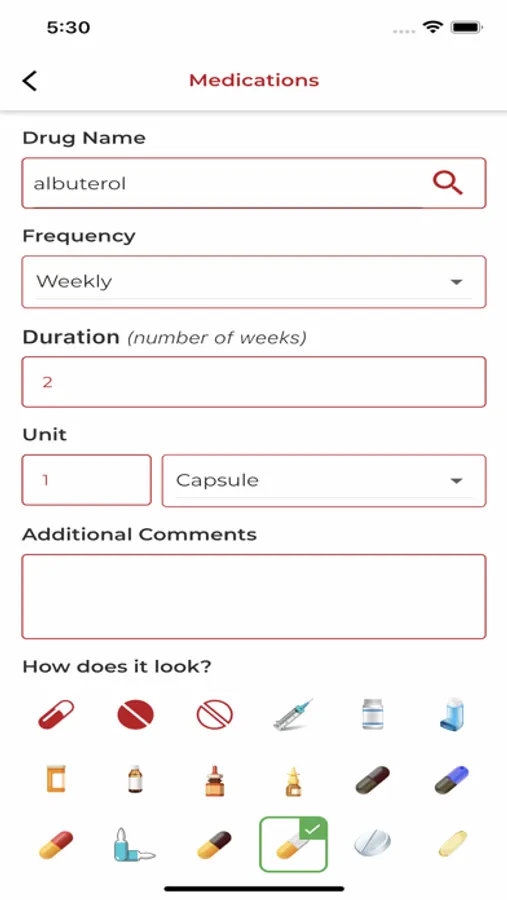 5:30

Medications

Drug Name

albuterol

Frequency

Weekly

Duration (number of weeks)

2

Unit

1

Capsule

Additional Comments

How does it look?